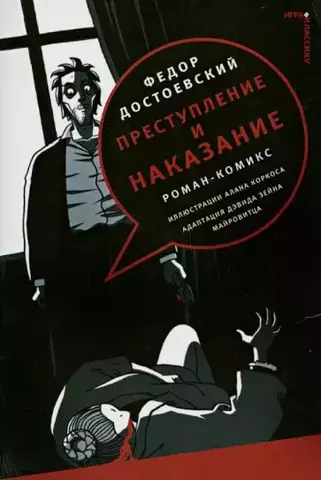 ИГРА В КЛАССИКУ

ФЕДОР ДОСТОЕВСКИЙ

ПРЕСТУПЛЕНИЕ И НАКАЗАНИЕ

РОМАН-КОМИКС

ИЛЛЮСТРАЦИИ АЛАНА КОРКОСА
АДАПТАЦИЯ ДЭВИДА ЗЕЙНА МАЙРОВИТЦА